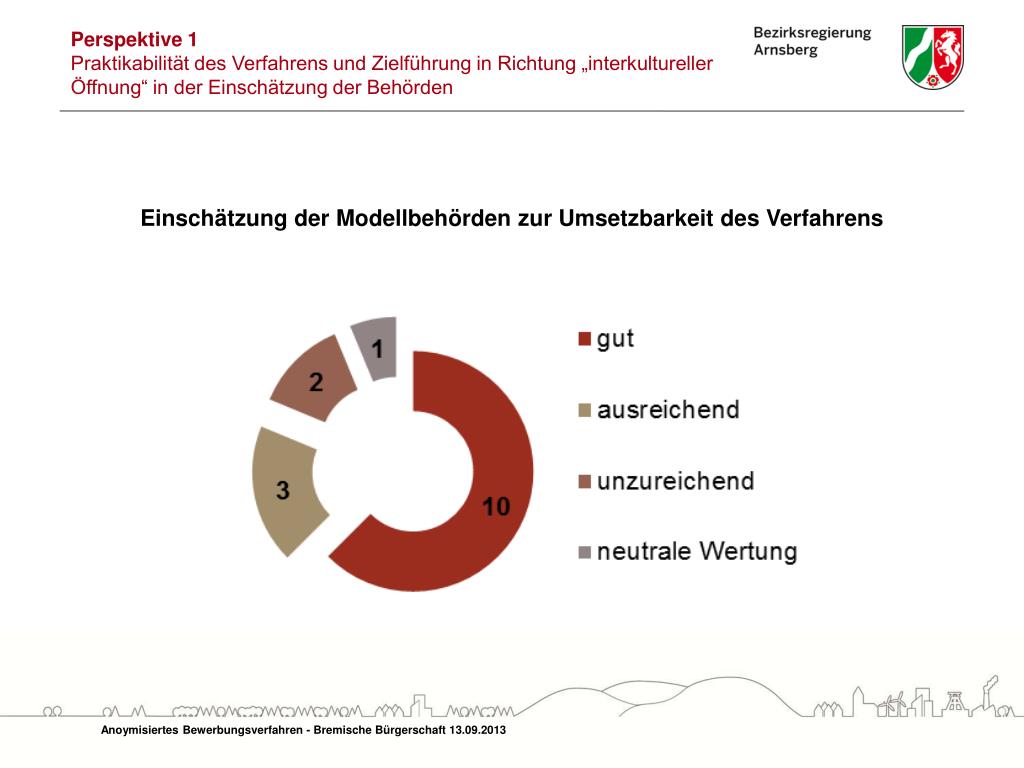 Perspektive 1
Praktikabilität des Verfahrens und Zielführung in Richtung „interkultureller Öffnung“ in der Einschätzung der Behörden

Bezirksregierung Arnsberg

Einschätzung der Modellbehörden zur Umsetzbarkeit des Verfahrens

1
2
3
10

gut
ausreichend
unzureichend
neutrale Wertung

Anoymisiertes Bewerbungsverfahren - Bremische Bürgerschaft 13.09.2013